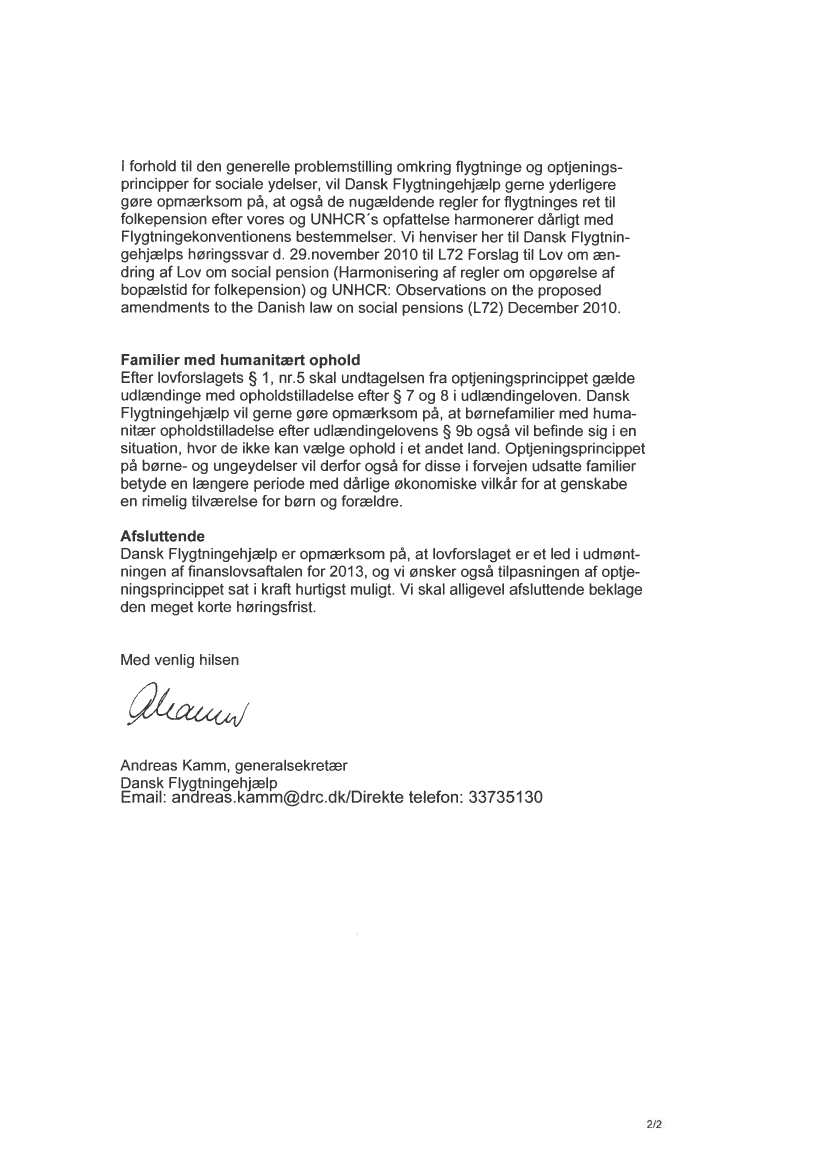 I forhold til den generelle problemstilling omkring flygtninge og optjeningsprincipper for sociale ydelser, vil Dansk Flygtningehjælp gerne yderligere gøre opmærksom på, at også de nugældende regler for flygtninges ret til folkepension efter vores og UNHCR´s opfattelse harmonerer dårligt med Flygtningekonventionens bestemmelser. Vi henviser her til Dansk Flygtningehjælps høringssvar d. 29.november 2010 til L72 Forslag til Lov om ændring af Lov om social pension (Harmonisering af regler om opgørelse af bopælstid for folkepension) og UNHCR: Observations on the proposed amendments to the Danish law on social pensions (L72) December 2010.

Familier med humanitært ophold
Efter lovforslagets § 1, nr.5 skal undtagelsen fra optjeningsprincippet gælde udlændinge med opholdstilladelse efter § 7 og 8 i udlændingeloven. Dansk Flygtningehjælp vil gerne gøre opmærksom på, at børnefamilier med humanitær opholdstilladelse efter udlændingelovens § 9b også vil befinde sig i en situation, hvor de ikke kan vælge ophold i et andet land. Optjeningsprincippet på børne- og ungeydelser vil derfor også for disse i forvejen udsatte familier betyde en længere periode med dårlige økonomiske vilkår for at genskabe en rimelig tilværelse for børn og forældre.

Afsluttende
Dansk Flygtningehjælp er opmærksom på, at lovforslaget er et led i udmøntningen af finanslovsaftalen for 2013, og vi ønsker også tilpasningen af optjeningsprincippet sat i kraft hurtigst muligt. Vi skal alligevel afsluttende beklage den meget korte høringsfrist.

Med venlig hilsen

Akamm

Andreas Kamm, generalsekretær
Dansk Flygtningehjælp
Email: andreas.kamm@drc.dk/Direkte telefon: 33735130

2/2